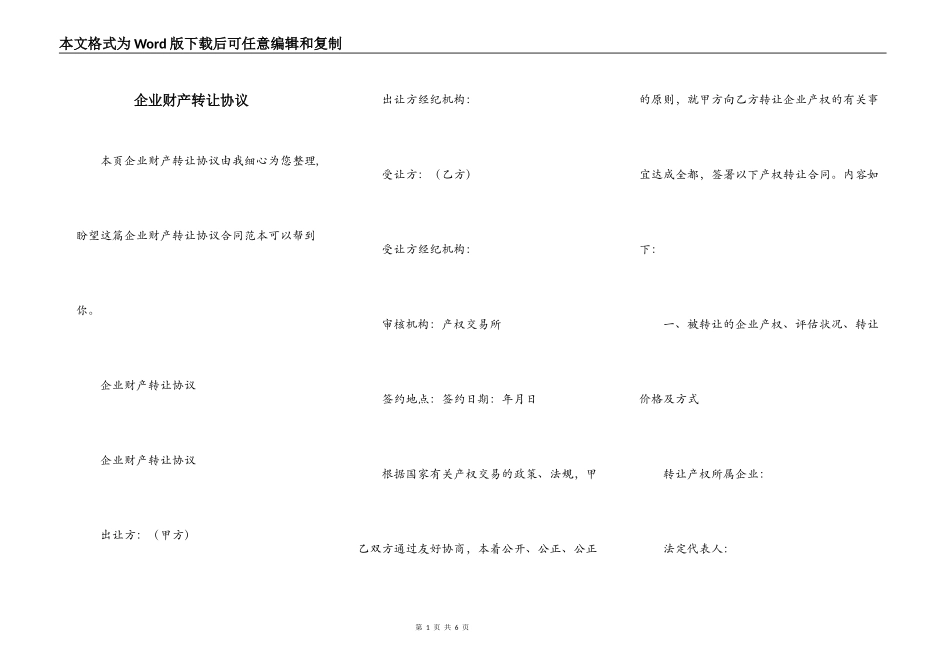 本文格式为Word版下载后可任意编辑和复制

企业财产转让协议

本页企业财产转让协议由我细心为您整理，盼望这篇企业财产转让协议合同范本可以帮到你。

企业财产转让协议

企业财产转让协议

出让方：（甲方）

出让方经纪机构：

受让方：（乙方）

受让方经纪机构：

审核机构：产权交易所

签约地点：签约日期：年月日

根据国家有关产权交易的政策、法规，甲乙双方通过友好协商，本着公开、公正、公正的原则，就甲方向乙方转让企业产权的有关事宜达成全都，签署以下产权转让合同。内容如下：

一、被转让的企业产权、评估状况、转让价格及方式

转让产权所属企业：

法定代表人：

第 1 页 共 6 页